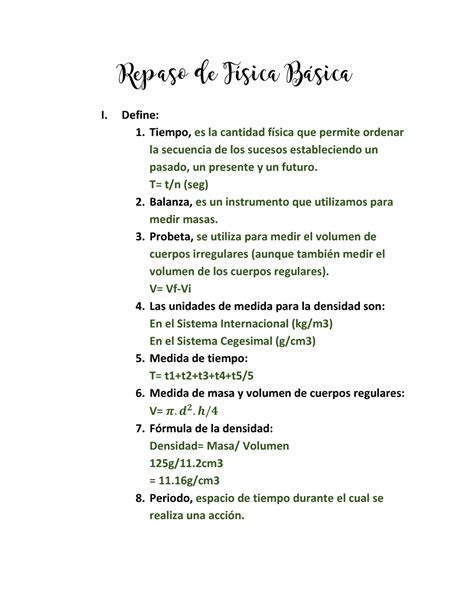 Repaso de Física Básica

I. Define:

1. Tiempo, es la cantidad física que permite ordenar la secuencia de los sucesos estableciendo un pasado, un presente y un futuro.
T= t/n (seg)

2. Balanza, es un instrumento que utilizamos para medir masas.

3. Probeta, se utiliza para medir el volumen de cuerpos irregulares (aunque también medir el volumen de los cuerpos regulares).
V= Vf-Vi

4. Las unidades de medida para la densidad son:
En el Sistema Internacional (kg/m3)
En el Sistema Cegesimal (g/cm3)

5. Medida de tiempo:
T= t1+t2+t3+t4+t5/5

6. Medida de masa y volumen de cuerpos regulares:
V= $\pi . d^2 . h/4$

7. Fórmula de la densidad:
Densidad= Masa/ Volumen
125g/11.2cm3
= 11.16g/cm3

8. Periodo, espacio de tiempo durante el cual se realiza una acción.